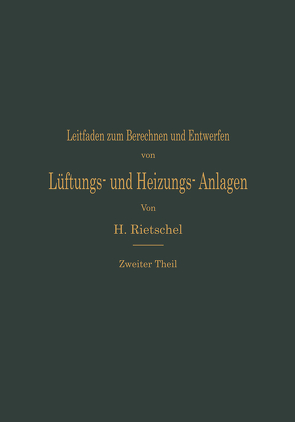 Leitfaden zum Berechnen und Entwerfen
von
Lüftungs- und Heizungs-Anlagen
Von
H. Rietschel

Zweiter Theil